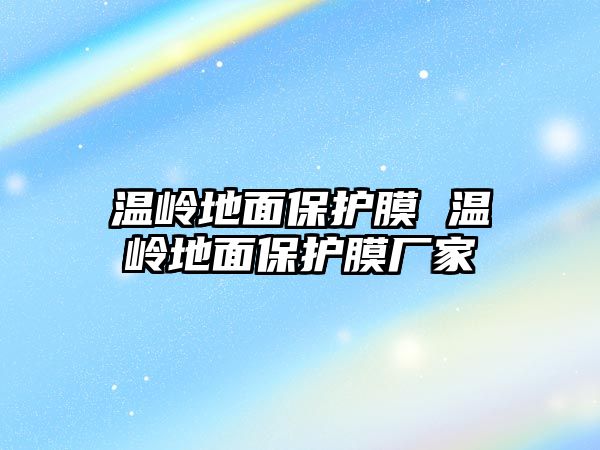 温岭地面保护膜 温岭地面保护膜厂家